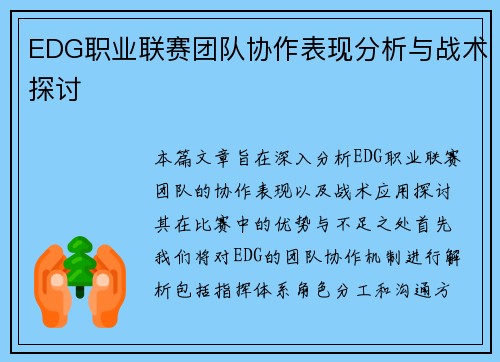 EDG职业联赛团队协作表现分析与战术探讨

本篇文章旨在深入分析EDG职业联赛团队的协作表现以及战术应用探讨其在比赛中的优势与不足之处首先我们将对EDG的团队协作机制进行解析包括指挥体系角色分工和沟通方